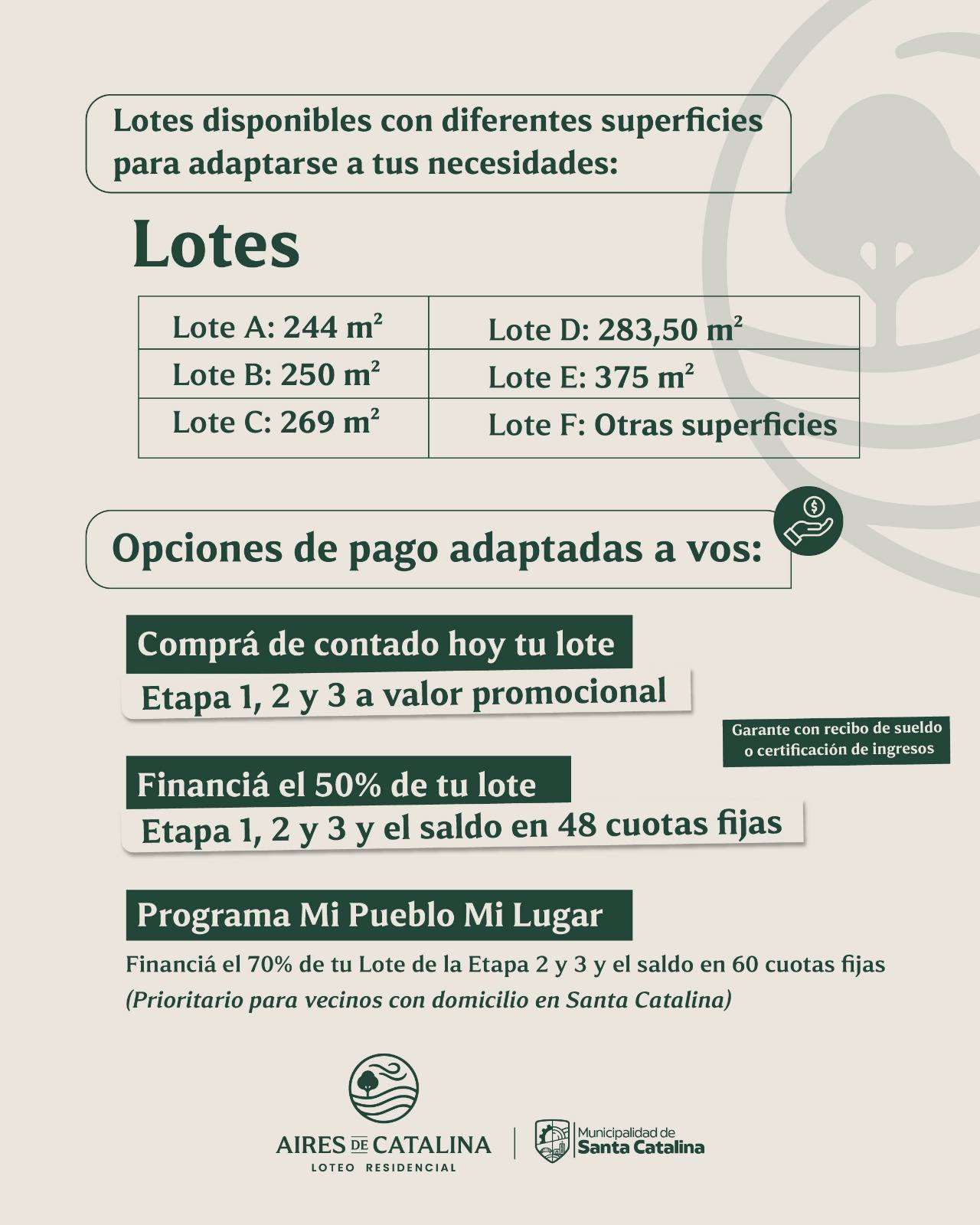 Lotes disponibles con diferentes superficies para adaptarse a tus necesidades:

Lotes

| Lote A: 244 m² | Lote D: 283,50 m² |
|---|---|
| Lote B: 250 m² | Lote E: 375 m² |
| Lote C: 269 m² | Lote F: Otras superficies |

Opciones de pago adaptadas a vos:

Comprá de contado hoy tu lote

Etapa 1, 2 y 3 a valor promocional

Garante con recibo de sueldo o certificación de ingresos

Financiá el 50% de tu lote

Etapa 1, 2 y 3 y el saldo en 48 cuotas fijas

Programa Mi Pueblo Mi Lugar

Financiá el 70% de tu Lote de la Etapa 2 y 3 y el saldo en 60 cuotas fijas
(Prioritario para vecinos con domicilio en Santa Catalina)

AIRES DE CATALINA
LOTEO RESIDENCIAL

Municipalidad de
Santa Catalina